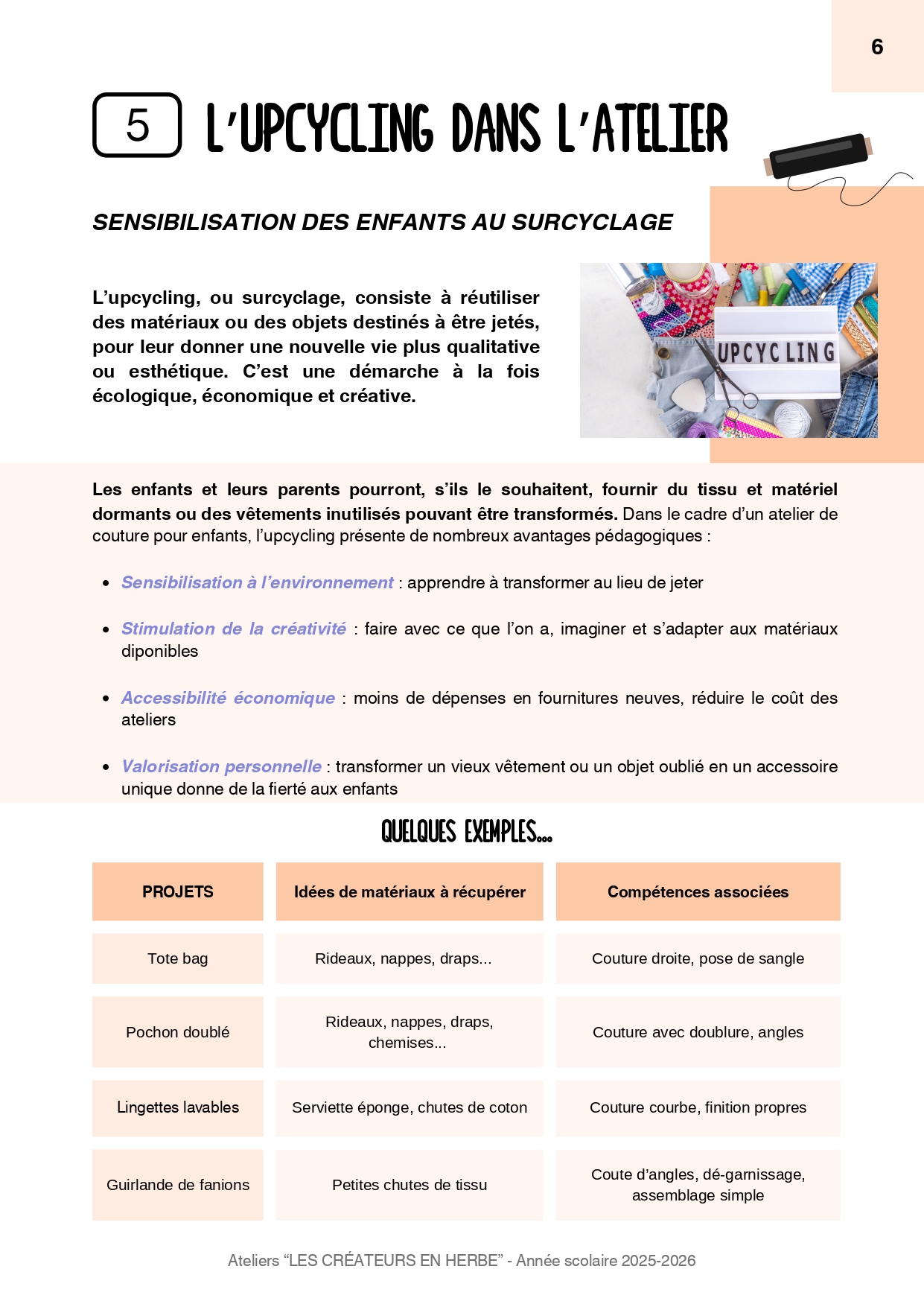 6

5 L'UPCYCLING DANS L'ATELIER

SENSIBILISATION DES ENFANTS AU SURCYCLAGE

L'upcycling, ou surcyclage, consiste à réutiliser des matériaux ou des objets destinés à être jetés, pour leur donner une nouvelle vie plus qualitative ou esthétique. C'est une démarche à la fois écologique, économique et créative.

UPCYCLING

Les enfants et leurs parents pourront, s'ils le souhaitent, fournir du tissu et matériel dormants ou des vêtements inutilisés pouvant être transformés. Dans le cadre d'un atelier de couture pour enfants, l'upcycling présente de nombreux avantages pédagogiques :

- Sensibilisation à l'environnement : apprendre à transformer au lieu de jeter
- Stimulation de la créativité : faire avec ce que l'on a, imaginer et s'adapter aux matériaux diponibles
- Accessibilité économique : moins de dépenses en fournitures neuves, réduire le coût des ateliers
- Valorisation personnelle : transformer un vieux vêtement ou un objet oublié en un accessoire unique donne de la fierté aux enfants

QUELQUES EXEMPLES...

| PROJETS | Idées de matériaux à récupérer | Compétences associées |
|---|---|---|
| Tote bag | Rideaux, nappes, draps... | Couture droite, pose de sangle |
| Pochon doublé | Rideaux, nappes, draps, chemises... | Couture avec doublure, angles |
| Lingettes lavables | Serviette éponge, chutes de coton | Couture courbe, finition propres |
| Guirlande de fanions | Petites chutes de tissu | Coute d'angles, dé-garnissage, assemblage simple |

Ateliers "LES CRÉATEURS EN HERBE" - Année scolaire 2025-2026